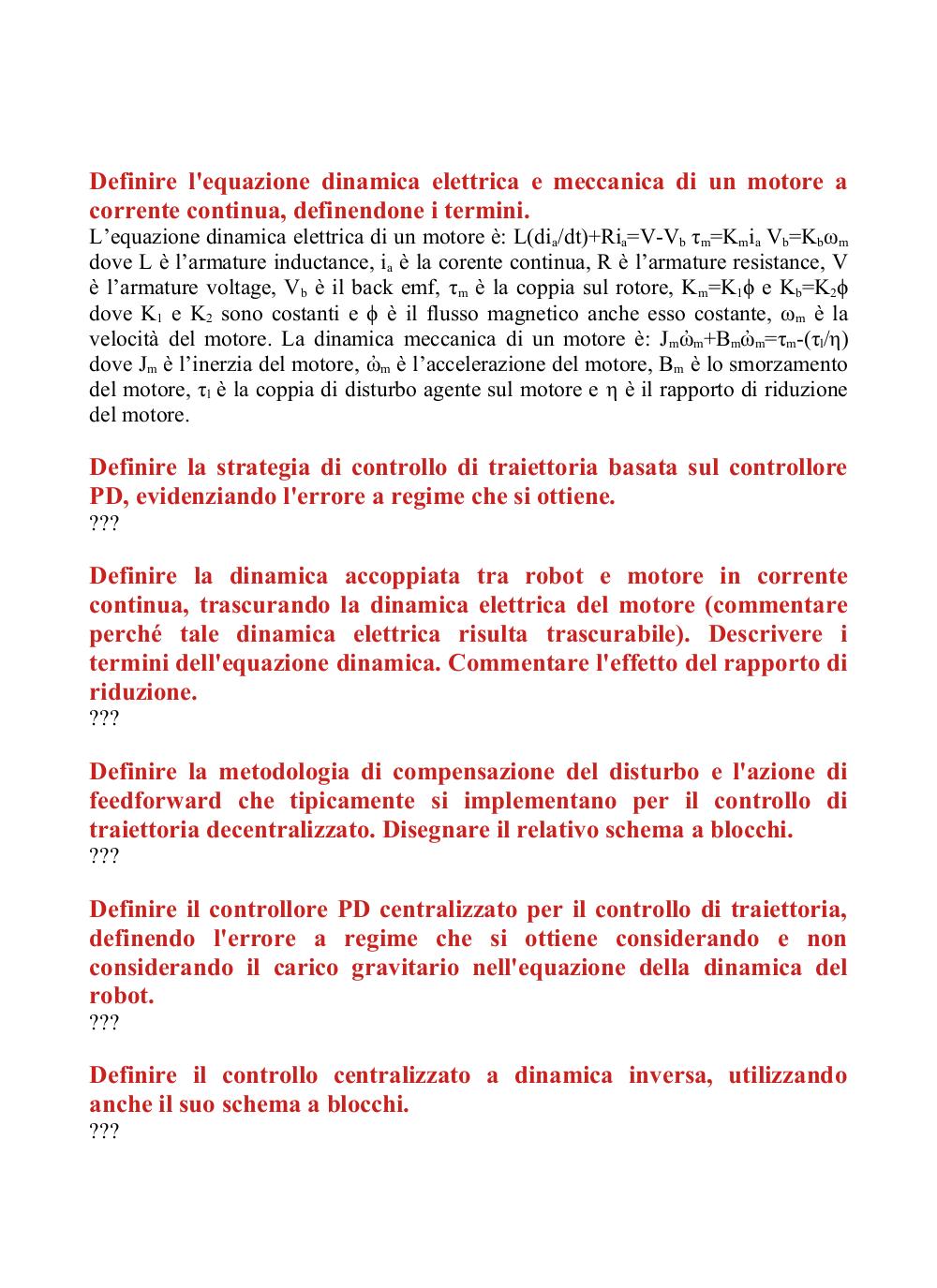 Definire l'equazione dinamica elettrica e meccanica di un motore a corrente continua, definendone i termini.

L'equazione dinamica elettrica di un motore è: $L(di_a/dt)+Ri_a=V-V_b$ $\tau_m=K_m i_a$ $V_b=K_b\omega_m$ dove L è l'armature inductance, $i_a$ è la corente continua, R è l'armature resistance, V è l'armature voltage, $V_b$ è il back emf, $\tau_m$ è la coppia sul rotore, $K_m=K_1\phi$ e $K_b=K_2\phi$ dove $K_1$ e $K_2$ sono costanti e $\phi$ è il flusso magnetico anche esso costante, $\omega_m$ è la velocità del motore. La dinamica meccanica di un motore è: $J_m\dot{\omega}_m+B_m\dot{\omega}_m=\tau_m-(\tau_l/\eta)$ dove $J_m$ è l'inerzia del motore, $\dot{\omega}_m$ è l'accelerazione del motore, $B_m$ è lo smorzamento del motore, $\tau_l$ è la coppia di disturbo agente sul motore e $\eta$ è il rapporto di riduzione del motore.

Definire la strategia di controllo di traiettoria basata sul controllore PD, evidenziando l'errore a regime che si ottiene.
???

Definire la dinamica accoppiata tra robot e motore in corrente continua, trascurando la dinamica elettrica del motore (commentare perché tale dinamica elettrica risulta trascurabile). Descrivere i termini dell'equazione dinamica. Commentare l'effetto del rapporto di riduzione.
???

Definire la metodologia di compensazione del disturbo e l'azione di feedforward che tipicamente si implementano per il controllo di traiettoria decentralizzato. Disegnare il relativo schema a blocchi.
???

Definire il controllore PD centralizzato per il controllo di traiettoria, definendo l'errore a regime che si ottiene considerando e non considerando il carico gravitario nell'equazione della dinamica del robot.
???

Definire il controllo centralizzato a dinamica inversa, utilizzando anche il suo schema a blocchi.
???